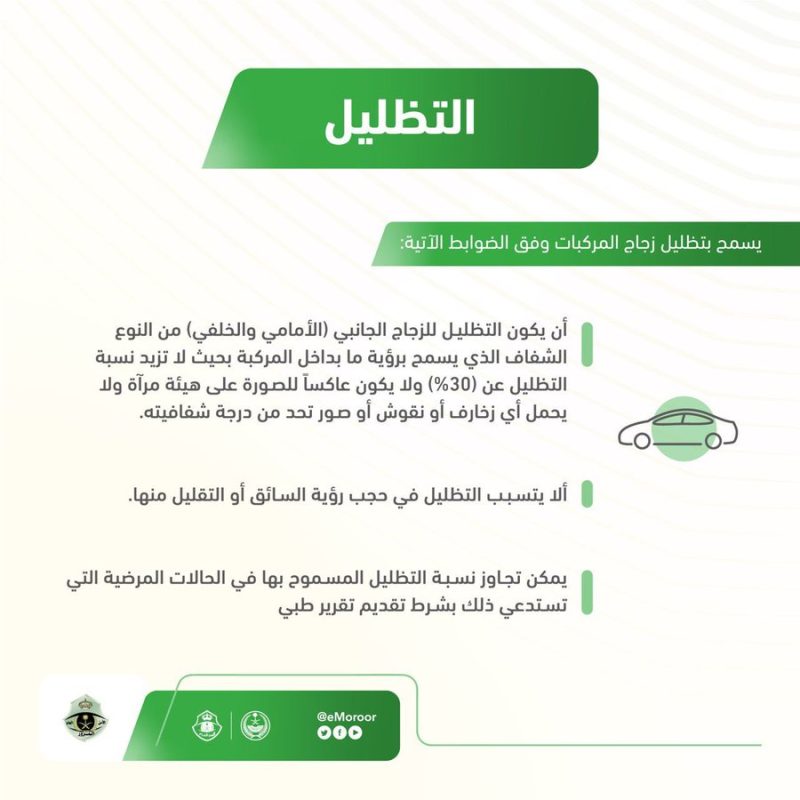 التظليل

يسمح بتظليل زجاج المركبات وفق الضوابط الآتية:

أن يكون التظليل للزجاج الجانبي (الأمامي والخلفي) من النوع الشفاف الذي يسمح برؤية ما بداخل المركبة بحيث لا تزيد نسبة التظليل عن (30%) ولا يكون عاكساً للصورة على هيئة مرآة ولا يحمل أي زخارف أو نقوش أو صور تحد من درجة شفافيته.

ألا يتسبب التظليل في حجب رؤية السائق أو التقليل منها.

يمكن تجاوز نسبة التظليل المسموح بها في الحالات المرضية التي تستدعي ذلك بشرط تقديم تقرير طبي

@eMoroor